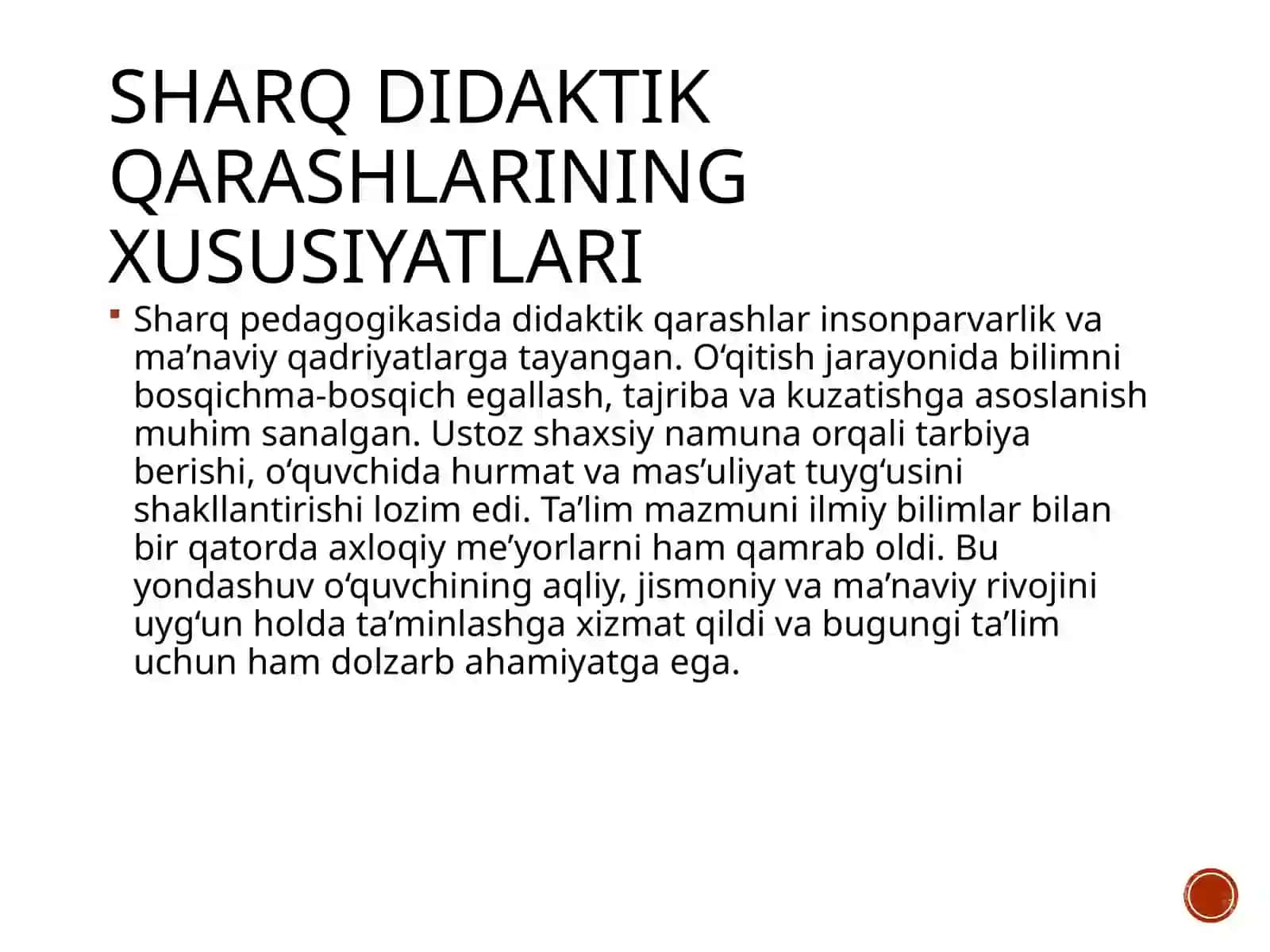 SHARQ DIDAKTIK QARASHLARINING XUSUSIYATLARI

Sharq pedagogikasida didaktik qarashlar insonparvarlik va ma’naviy qadriyatlarga tayangan. O‘qitish jarayonida bilimni bosqichma-bosqich egallash, tajriba va kuzatishga asoslanish muhim sanalgan. Ustoz shaxsiy namuna orqali tarbiya berishi, o‘quvchida hurmat va mas’uliyat tuyg‘usini shakllantirishi lozim edi. Ta’lim mazmuni ilmiy bilimlar bilan bir qatorda axloqiy me’yorlarni ham qamrab oldi. Bu yondashuv o‘quvchining aqliy, jismoniy va ma’naviy rivojini uyg‘un holda ta’minlashga xizmat qildi va bugungi ta’lim uchun ham dolzarb ahamiyatga ega.